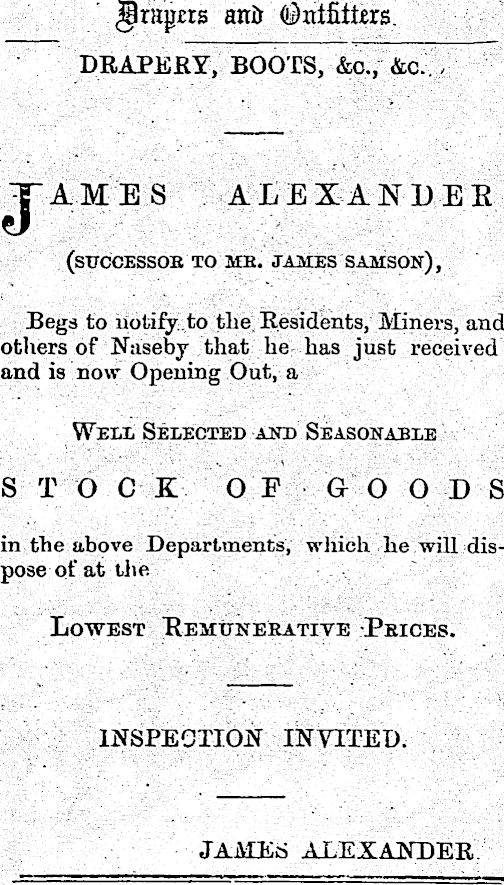 Drapers and Outfitters.

DRAPERY, BOOTS, &c., &c.

JAMES ALEXANDER

(SUCCESSOR TO MR. JAMES SAMSON),

Begs to notify to the Residents, Miners, and others of Naseby that he has just received and is now Opening Out, a

WELL SELECTED AND SEASONABLE

STOCK OF GOODS

in the above Departments, which he will dispose of at the

LOWEST REMUNERATIVE PRICES.

INSPECTION INVITED.

JAMES ALEXANDER.